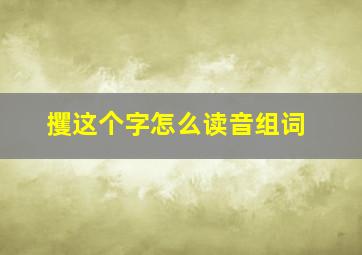 攫这个字怎么读音组词